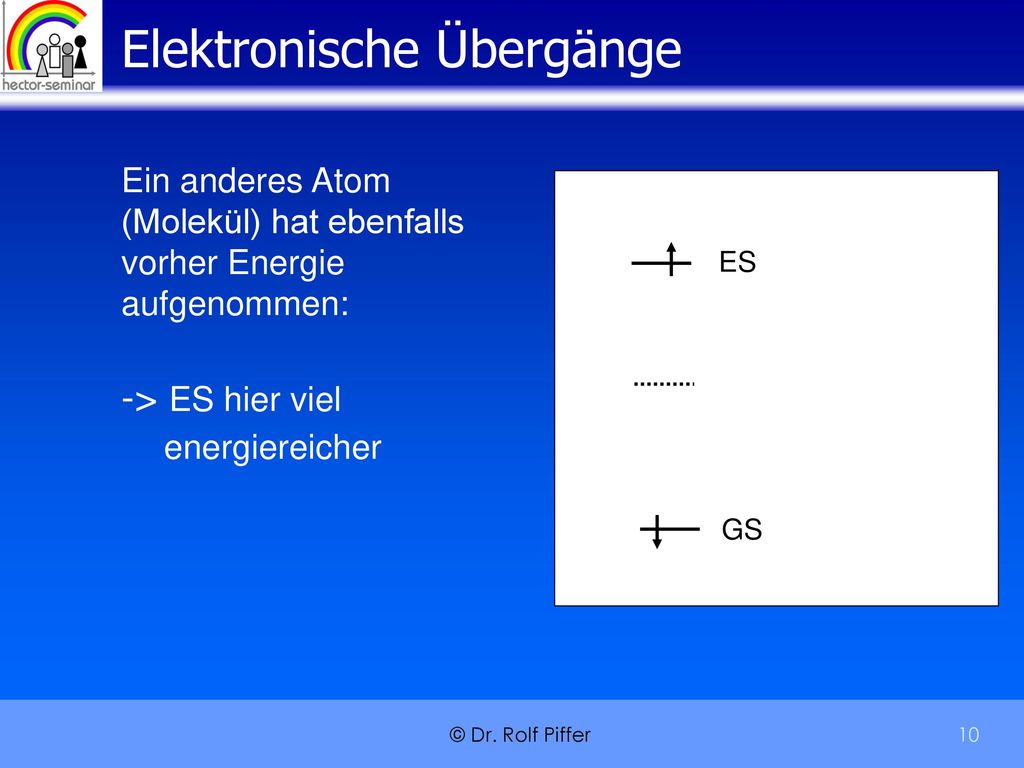 hector-seminar

Elektronische Übergänge

Ein anderes Atom (Molekül) hat ebenfalls vorher Energie aufgenommen:

-> ES hier viel energiereicher

ES

GS

© Dr. Rolf Piffer

10